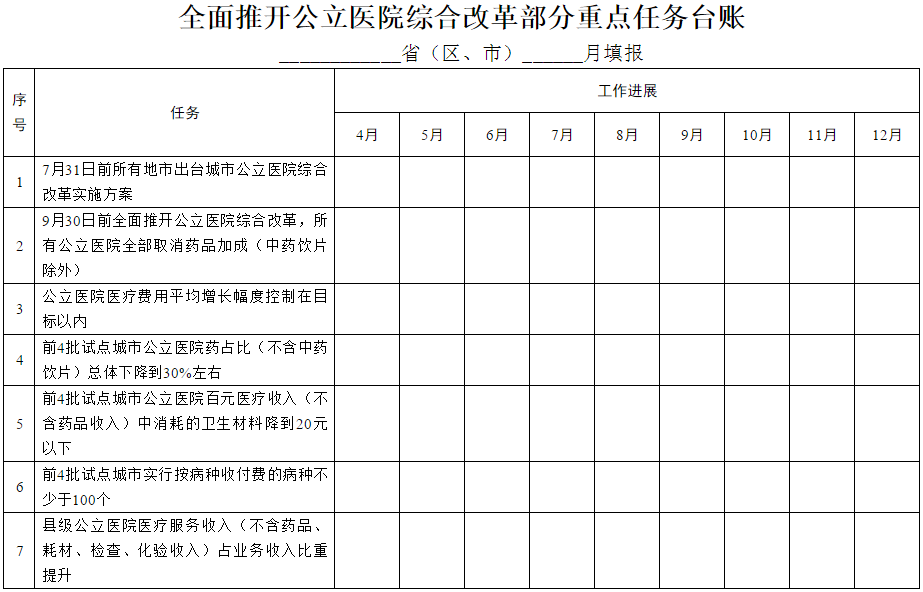 全面推开公立医院综合改革部分重点任务台账

____________省（区、市）______月填报

| 序号 | 任务 | 工作进展 | | | | | | | | |
|---|---|---|---|---|---|---|---|---|---|---|
| | | 4月 | 5月 | 6月 | 7月 | 8月 | 9月 | 10月 | 11月 | 12月 |
| 1 | 7月31日前所有地市出台城市公立医院综合改革实施方案 | | | | | | | | | |
| 2 | 9月30日前全面推开公立医院综合改革，所有公立医院全部取消药品加成（中药饮片除外） | | | | | | | | | |
| 3 | 公立医院医疗费用平均增长幅度控制在目标以内 | | | | | | | | | |
| 4 | 前4批试点城市公立医院药占比（不含中药饮片）总体下降到30%左右 | | | | | | | | | |
| 5 | 前4批试点城市公立医院百元医疗收入（不含药品收入）中消耗的卫生材料降到20元以下 | | | | | | | | | |
| 6 | 前4批试点城市实行按病种收付费的病种不少于100个 | | | | | | | | | |
| 7 | 县级公立医院医疗服务收入（不含药品、耗材、检查、化验收入）占业务收入比重提升 | | | | | | | | | |